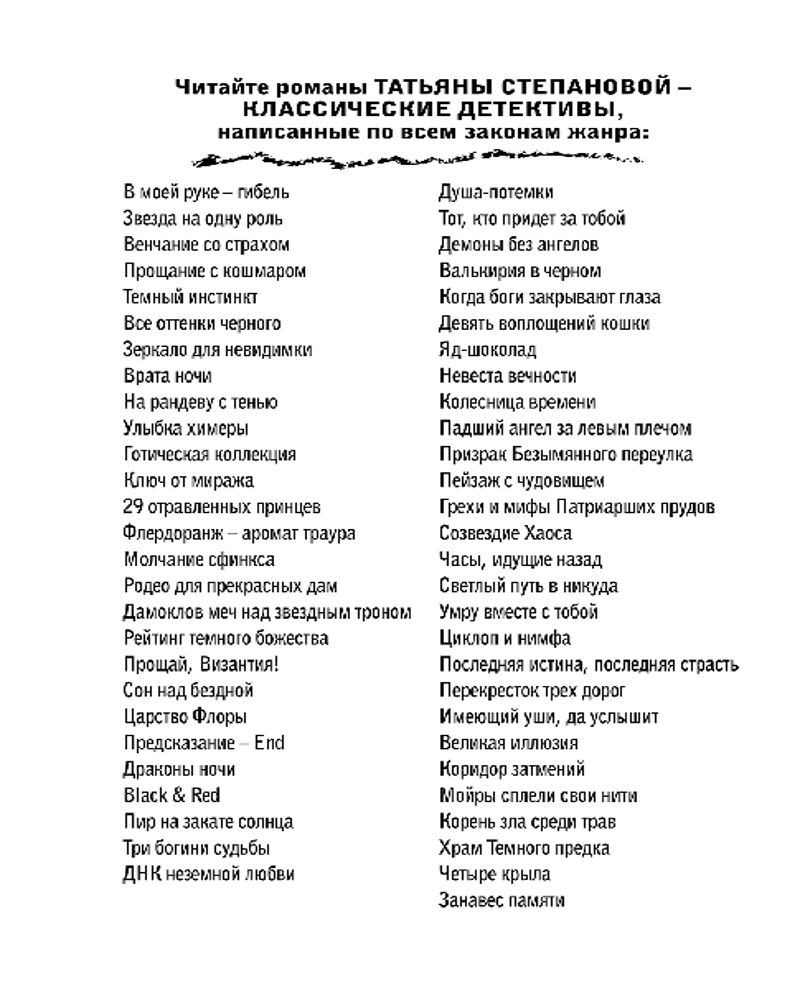 Читайте романы ТАТЬЯНЫ СТЕПАНОВОЙ – КЛАССИЧЕСКИЕ ДЕТЕКТИВЫ, написанные по всем законам жанра:

В моей руке – гибель
Звезда на одну роль
Венчание со страхом
Прощание с кошмаром
Темный инстинкт
Все оттенки черного
Зеркало для невидимки
Врата ночи
На рандеву с тенью
Улыбка химеры
Готическая коллекция
Ключ от миража
29 отравленных принцев
Флердоранж – аромат траура
Молчание сфинкса
Родео для прекрасных дам
Дамоклов меч над звездным троном
Рейтинг темного божества
Прощай, Византия!
Сон над бездной
Царство Флоры
Предсказание – End
Драконы ночи
Black & Red
Пир на закате солнца
Три богини судьбы
ДНК неземной любви

Душа-потемки
Тот, кто придет за тобой
Демоны без ангелов
Валькирия в черном
Когда боги закрывают глаза
Девять воплощений кошки
Яд-шоколад
Невеста вечности
Колесница времени
Падший ангел за левым плечом
Призрак Безымянного переулка
Пейзаж с чудовищем
Грехи и мифы Патриарших прудов
Созвездие Хаоса
Часы, идущие назад
Светлый путь в никуда
Умру вместе с тобой
Циклоп и нимфа
Последняя истина, последняя страсть
Перекресток трех дорог
Имеющий уши, да услышит
Великая иллюзия
Коридор затмений
Мойры сплели свои нити
Корень зла среди трав
Храм Темного предка
Четыре крыла
Занавес памяти